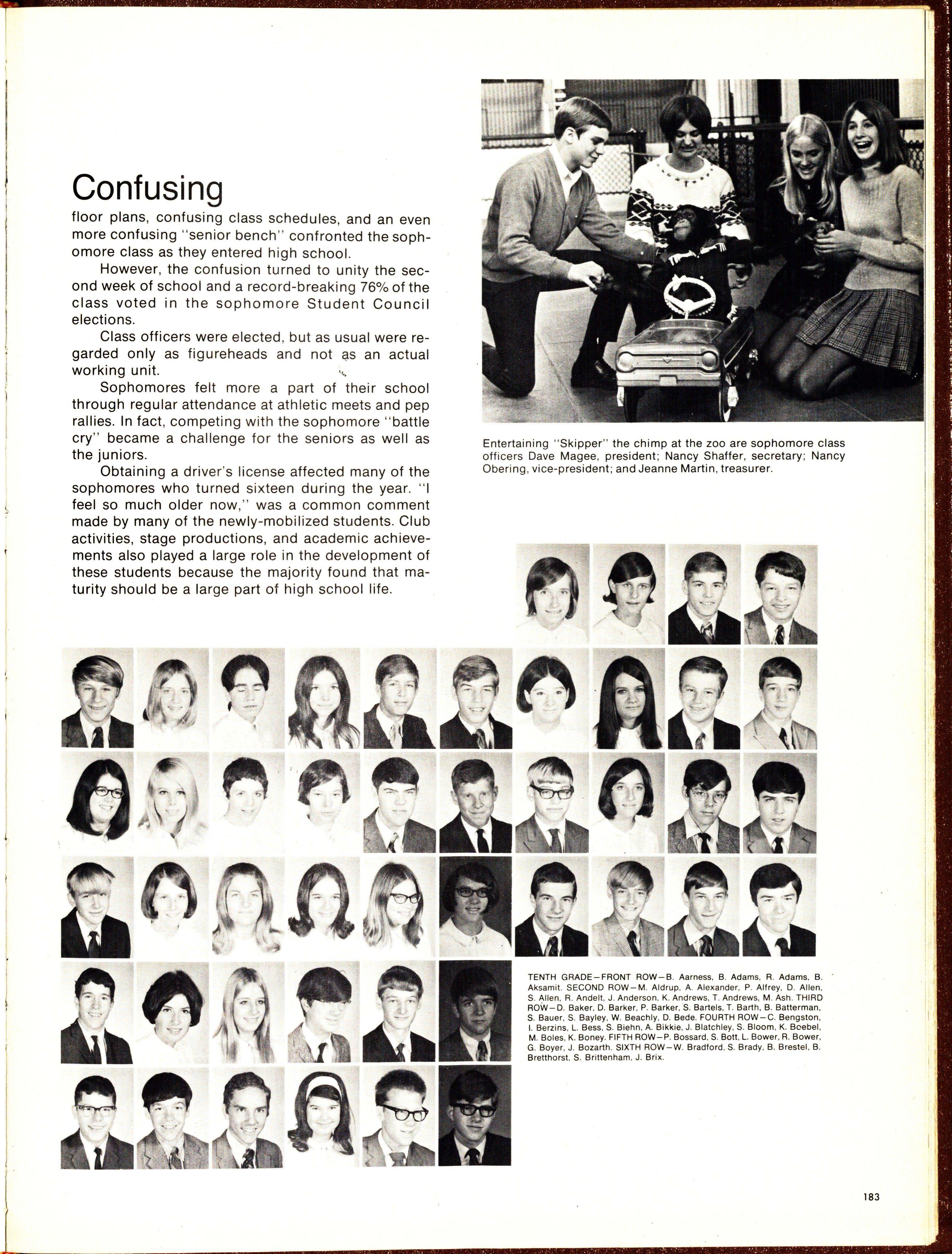 Confusing

floor plans, confusing class schedules, and an even more confusing "senior bench" confronted the sophomore class as they entered high school.

However, the confusion turned to unity the second week of school and a record-breaking 76% of the class voted in the sophomore Student Council elections.

Class officers were elected, but as usual were regarded only as figureheads and not as an actual working unit.

Sophomores felt more a part of their school through regular attendance at athletic meets and pep rallies. In fact, competing with the sophomore "battle cry" became a challenge for the seniors as well as the juniors.

Obtaining a driver's license affected many of the sophomores who turned sixteen during the year. "I feel so much older now," was a common comment made by many of the newly-mobilized students. Club activities, stage productions, and academic achievements also played a large role in the development of these students because the majority found that maturity should be a large part of high school life.

Entertaining "Skipper" the chimp at the zoo are sophomore class officers Dave Magee, president; Nancy Shaffer, secretary; Nancy Obering, vice-president; and Jeanne Martin, treasurer.

TENTH GRADE—FRONT ROW—B. Aarness, B. Adams, R. Adams, B. Aksamit. SECOND ROW—M. Aldrup, A. Alexander, P. Alfrey, D. Allen, S. Allen, R. Andelt, J. Anderson, K. Andrews, T. Andrews, M. Ash. THIRD ROW—D. Baker, D. Barker, P. Barker, S. Bartels, T. Barth, B. Batterman, S. Bauer, S. Bayley, W. Beachly, D. Bede. FOURTH ROW—C. Bengston, I. Berzins, L. Bess, S. Biehn, A. Bikkie, J. Blatchley, S. Bloom, K. Boebel, M. Boles, K. Boney. FIFTH ROW—P. Bossard, S. Bott, L. Bower, R. Bower, G. Boyer, J. Bozarth. SIXTH ROW—W. Bradford, S. Brady, B. Brestel, B. Bretthorst, S. Brittenham, J. Brix.

183